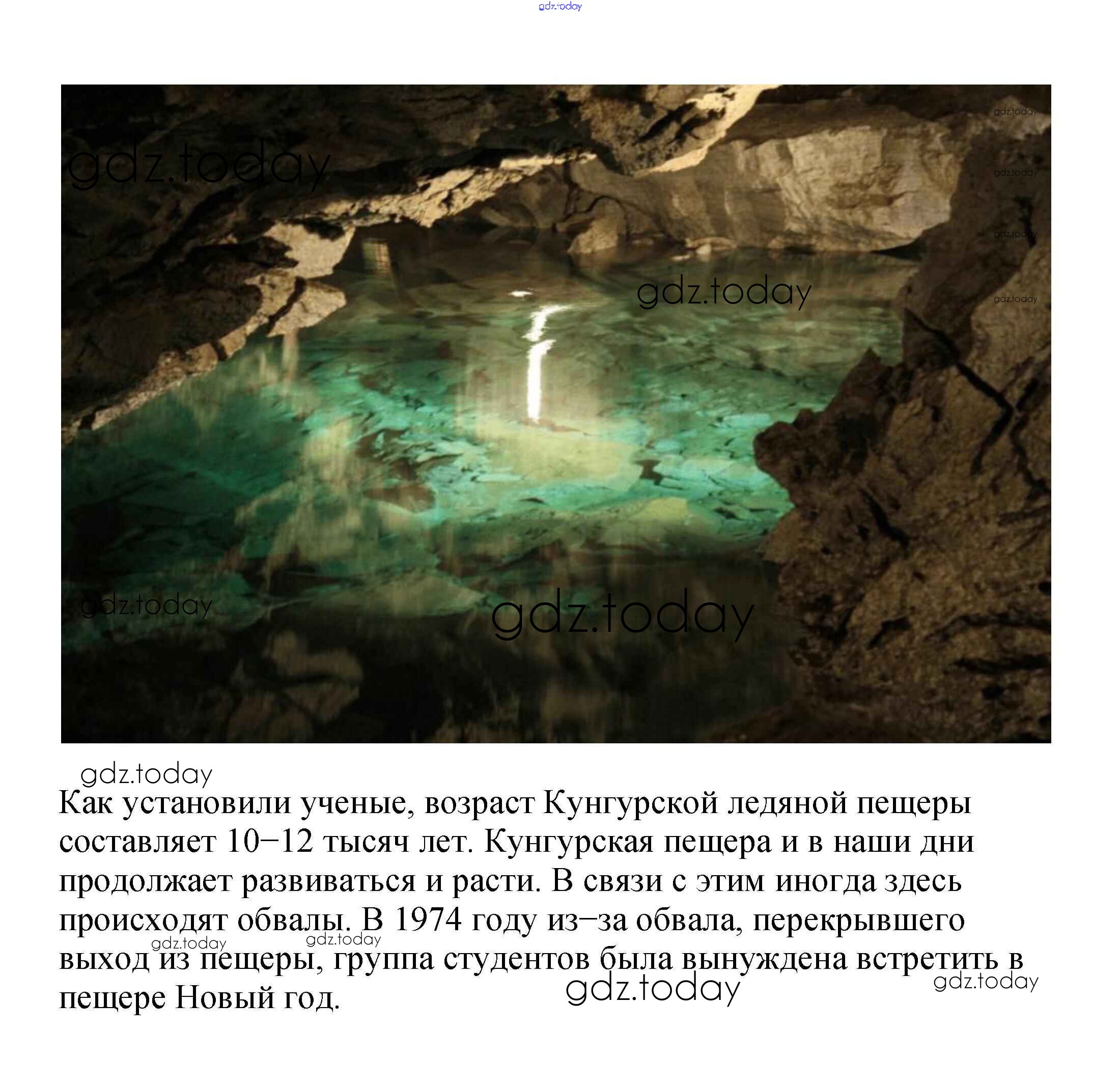 gdz.today

gdz.today
gdz.today
gdz.today
gdz.today
gdz.today
gdz.today
gdz.today
gdz.today

gdz.today

Как установили ученые, возраст Кунгурской ледяной пещеры составляет 10–12 тысяч лет. Кунгурская пещера и в наши дни продолжает развиваться и расти. В связи с этим иногда здесь происходят обвалы. В 1974 году из–за обвала, перекрывшего выход из пещеры, группа студентов была вынуждена встретить в пещере Новый год.

gdz.today
gdz.today
gdz.today
gdz.today